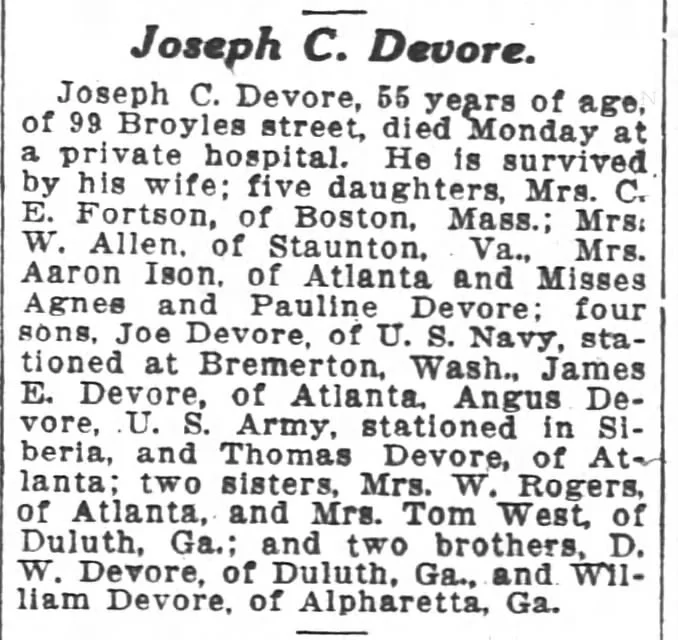 Joseph C. Devore.

Joseph C. Devore, 55 years of age, of 99 Broyles street, died Monday at a private hospital. He is survived by his wife; five daughters, Mrs. C. E. Fortson, of Boston, Mass.; Mrs. W. Allen, of Staunton, Va., Mrs. Aaron Ison, of Atlanta and Misses Agnes and Pauline Devore; four sons, Joe Devore, of U. S. Navy, stationed at Bremerton, Wash., James E. Devore, of Atlanta, Angus Devore, U. S. Army, stationed in Siberia, and Thomas Devore, of Atlanta; two sisters, Mrs. W. Rogers, of Atlanta, and Mrs. Tom West, of Duluth, Ga.; and two brothers, D. W. Devore, of Duluth, Ga., and William Devore, of Alpharetta, Ga.